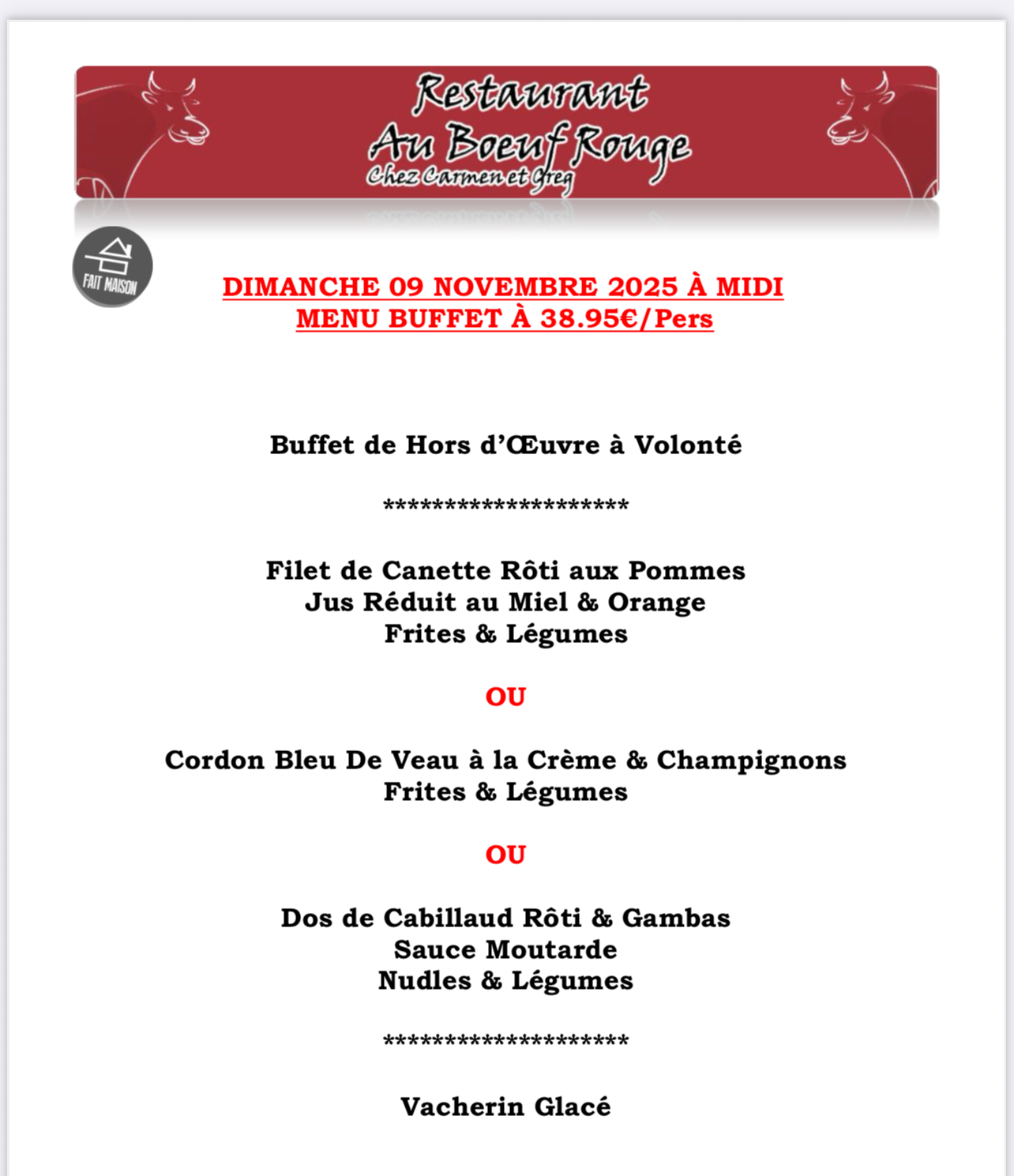 Restaurant
Au Boeuf Rouge
Chez Carmen et Greg

FAIT MAISON

DIMANCHE 09 NOVEMBRE 2025 À MIDI
MENU BUFFET À 38.95€/Pers

Buffet de Hors d'Œuvre à Volonté

********************

Filet de Canette Rôti aux Pommes
Jus Réduit au Miel & Orange
Frites & Légumes

OU

Cordon Bleu De Veau à la Crème & Champignons
Frites & Légumes

OU

Dos de Cabillaud Rôti & Gambas
Sauce Moutarde
Nudles & Légumes

********************

Vacherin Glacé